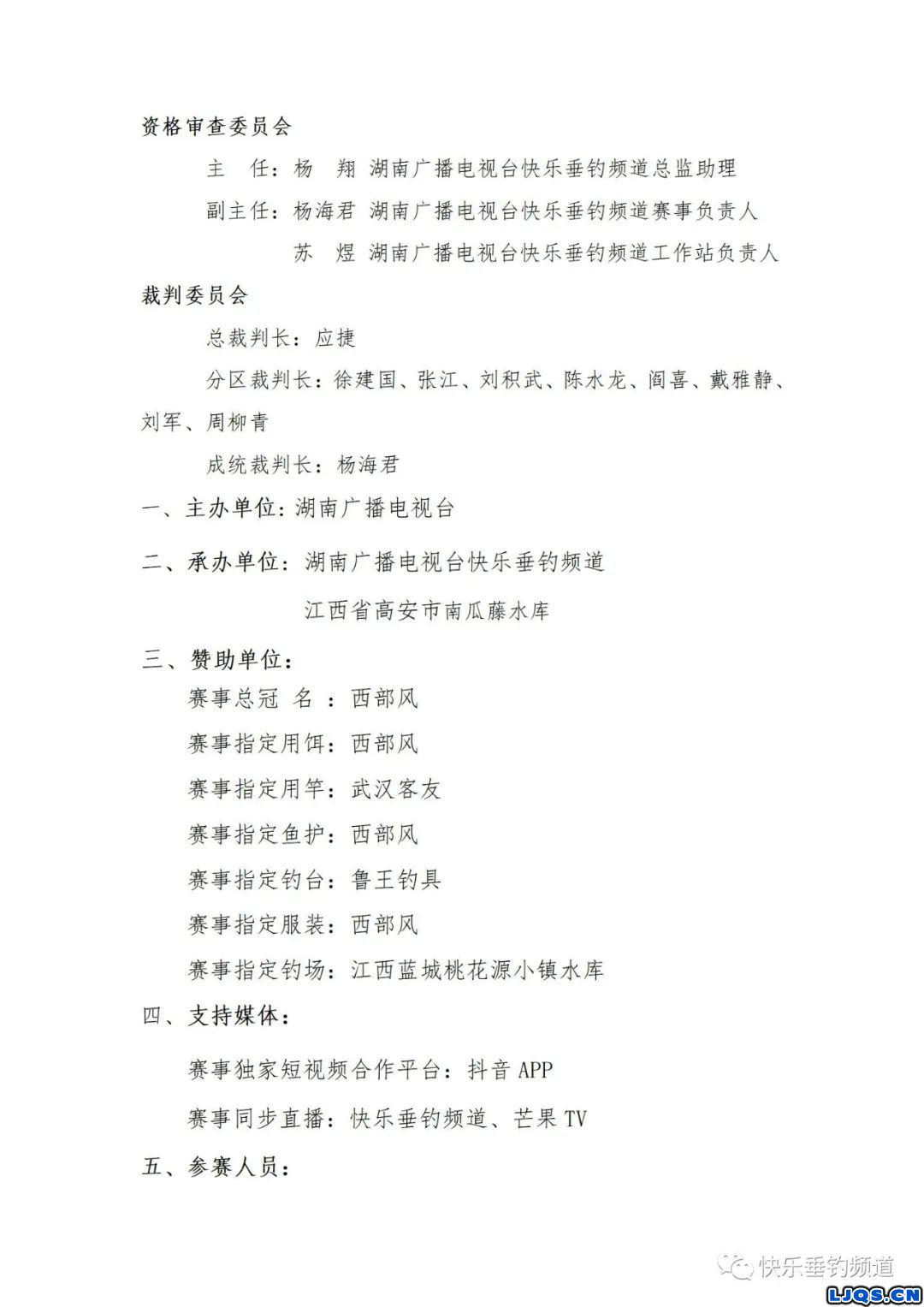 资格审查委员会

主　任：杨　翔　湖南广播电视台快乐垂钓频道总监助理

副主任：杨海君　湖南广播电视台快乐垂钓频道赛事负责人

苏　煜　湖南广播电视台快乐垂钓频道工作站负责人

裁判委员会

总裁判长：应捷

分区裁判长：徐建国、张江、刘积武、陈水龙、阎喜、戴雅静、刘军、周柳青

成统裁判长：杨海君

一、主办单位：湖南广播电视台

二、承办单位：湖南广播电视台快乐垂钓频道

江西省高安市南瓜藤水库

三、赞助单位：

赛事总冠 名 ：西部风

赛事指定用饵：西部风

赛事指定用竿：武汉客友

赛事指定鱼护：西部风

赛事指定钓台：鲁王钓具

赛事指定服装：西部风

赛事指定钓场：江西蓝城桃花源小镇水库

四、支持媒体：

赛事独家短视频合作平台：抖音 APP

赛事同步直播：快乐垂钓频道、芒果 TV

五、参赛人员：

快乐垂钓频道

LJQS.CN